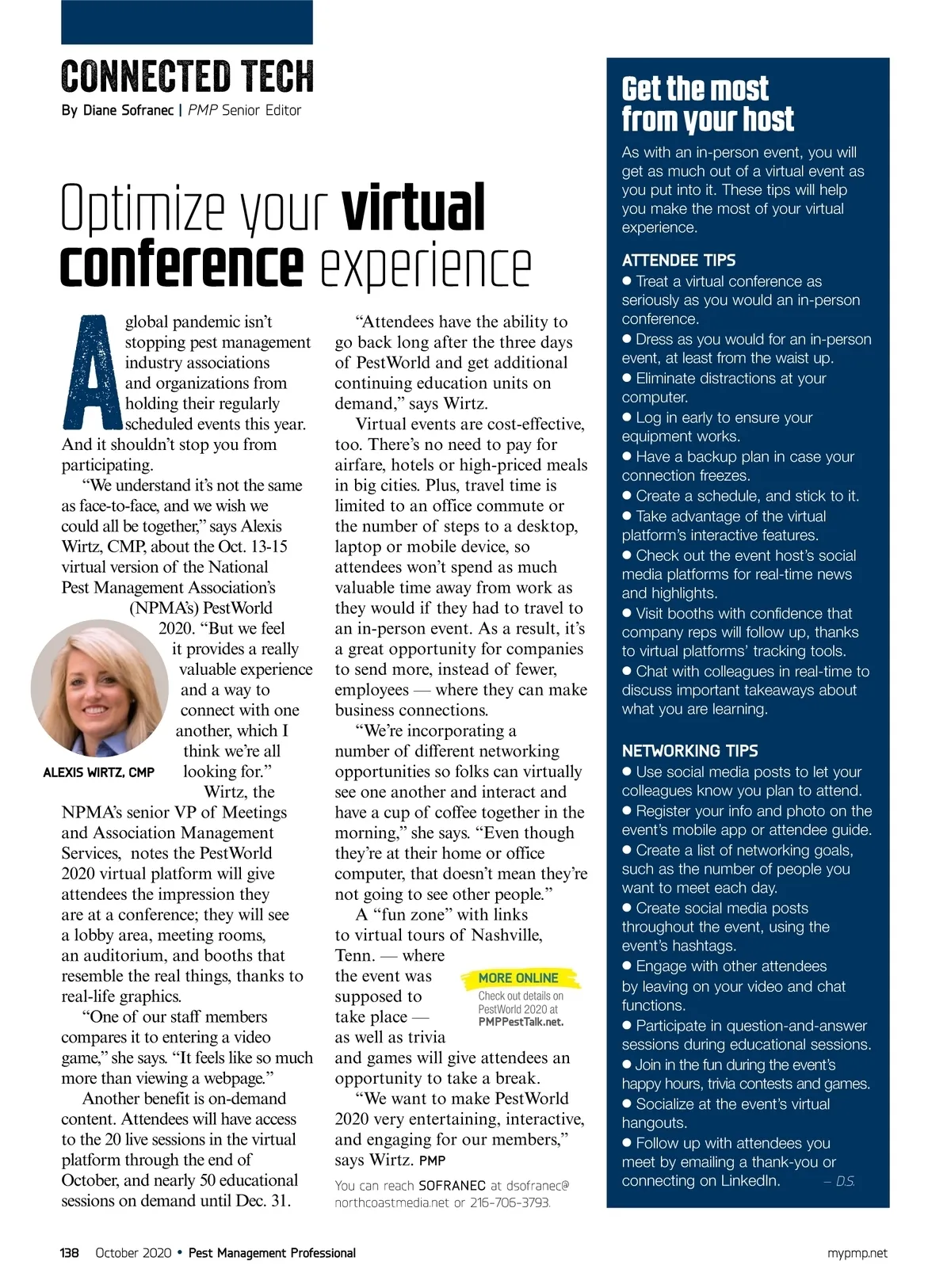 CONNECTED TECH

By Diane Sofranec | PMP Senior Editor

Optimize your virtual conference experience

A global pandemic isn't stopping pest management industry associations and organizations from holding their regularly scheduled events this year. And it shouldn't stop you from participating.

"We understand it's not the same as face-to-face, and we wish we could all be together," says Alexis Wirtz, CMP, about the Oct. 13-15 virtual version of the National Pest Management Association's (NPMA's) PestWorld 2020. "But we feel it provides a really valuable experience and a way to connect with one another, which I think we're all looking for."

ALEXIS WIRTZ, CMP

Wirtz, the NPMA's senior VP of Meetings and Association Management Services, notes the PestWorld 2020 virtual platform will give attendees the impression they are at a conference; they will see a lobby area, meeting rooms, an auditorium, and booths that resemble the real things, thanks to real-life graphics.

"One of our staff members compares it to entering a video game," she says. "It feels like so much more than viewing a webpage."

Another benefit is on-demand content. Attendees will have access to the 20 live sessions in the virtual platform through the end of October, and nearly 50 educational sessions on demand until Dec. 31.

"Attendees have the ability to go back long after the three days of PestWorld and get additional continuing education units on demand," says Wirtz.

Virtual events are cost-effective, too. There's no need to pay for airfare, hotels or high-priced meals in big cities. Plus, travel time is limited to an office commute or the number of steps to a desktop, laptop or mobile device, so attendees won't spend as much valuable time away from work as they would if they had to travel to an in-person event. As a result, it's a great opportunity for companies to send more, instead of fewer, employees — where they can make business connections.

"We're incorporating a number of different networking opportunities so folks can virtually see one another and interact and have a cup of coffee together in the morning," she says. "Even though they're at their home or office computer, that doesn't mean they're not going to see other people."

A "fun zone" with links to virtual tours of Nashville, Tenn. — where the event was supposed to take place — as well as trivia and games will give attendees an opportunity to take a break.

MORE ONLINE
Check out details on PestWorld 2020 at PMPPestTalk.net.

"We want to make PestWorld 2020 very entertaining, interactive, and engaging for our members," says Wirtz. PMP

You can reach SOFRANEC at dsofranec@northcoastmedia.net or 216-706-3793.

Get the most from your host

As with an in-person event, you will get as much out of a virtual event as you put into it. These tips will help you make the most of your virtual experience.

ATTENDEE TIPS
● Treat a virtual conference as seriously as you would an in-person conference.
● Dress as you would for an in-person event, at least from the waist up.
● Eliminate distractions at your computer.
● Log in early to ensure your equipment works.
● Have a backup plan in case your connection freezes.
● Create a schedule, and stick to it.
● Take advantage of the virtual platform's interactive features.
● Check out the event host's social media platforms for real-time news and highlights.
● Visit booths with confidence that company reps will follow up, thanks to virtual platforms' tracking tools.
● Chat with colleagues in real-time to discuss important takeaways about what you are learning.

NETWORKING TIPS
● Use social media posts to let your colleagues know you plan to attend.
● Register your info and photo on the event's mobile app or attendee guide.
● Create a list of networking goals, such as the number of people you want to meet each day.
● Create social media posts throughout the event, using the event's hashtags.
● Engage with other attendees by leaving on your video and chat functions.
● Participate in question-and-answer sessions during educational sessions.
● Join in the fun during the event's happy hours, trivia contests and games.
● Socialize at the event's virtual hangouts.
● Follow up with attendees you meet by emailing a thank-you or connecting on LinkedIn. — D.S.

138 October 2020 • Pest Management Professional mypmp.net